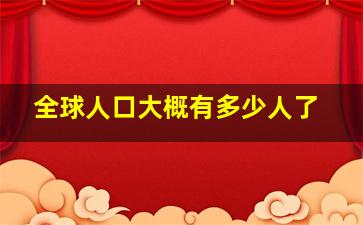 全球人口大概有多少人了